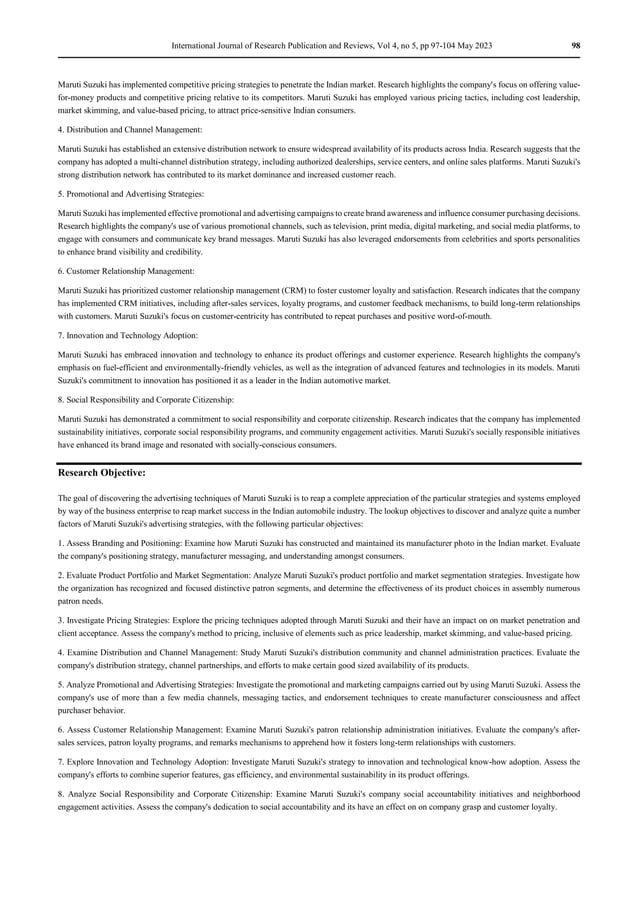 International Journal of Research Publication and Reviews, Vol 4, no 5, pp 97-104 May 2023 98

Maruti Suzuki has implemented competitive pricing strategies to penetrate the Indian market. Research highlights the company's focus on offering value-for-money products and competitive pricing relative to its competitors. Maruti Suzuki has employed various pricing tactics, including cost leadership, market skimming, and value-based pricing, to attract price-sensitive Indian consumers.

4. Distribution and Channel Management:

Maruti Suzuki has established an extensive distribution network to ensure widespread availability of its products across India. Research suggests that the company has adopted a multi-channel distribution strategy, including authorized dealerships, service centers, and online sales platforms. Maruti Suzuki's strong distribution network has contributed to its market dominance and increased customer reach.

5. Promotional and Advertising Strategies:

Maruti Suzuki has implemented effective promotional and advertising campaigns to create brand awareness and influence consumer purchasing decisions. Research highlights the company's use of various promotional channels, such as television, print media, digital marketing, and social media platforms, to engage with consumers and communicate key brand messages. Maruti Suzuki has also leveraged endorsements from celebrities and sports personalities to enhance brand visibility and credibility.

6. Customer Relationship Management:

Maruti Suzuki has prioritized customer relationship management (CRM) to foster customer loyalty and satisfaction. Research indicates that the company has implemented CRM initiatives, including after-sales services, loyalty programs, and customer feedback mechanisms, to build long-term relationships with customers. Maruti Suzuki's focus on customer-centricity has contributed to repeat purchases and positive word-of-mouth.

7. Innovation and Technology Adoption:

Maruti Suzuki has embraced innovation and technology to enhance its product offerings and customer experience. Research highlights the company's emphasis on fuel-efficient and environmentally-friendly vehicles, as well as the integration of advanced features and technologies in its models. Maruti Suzuki's commitment to innovation has positioned it as a leader in the Indian automotive market.

8. Social Responsibility and Corporate Citizenship:

Maruti Suzuki has demonstrated a commitment to social responsibility and corporate citizenship. Research indicates that the company has implemented sustainability initiatives, corporate social responsibility programs, and community engagement activities. Maruti Suzuki's socially responsible initiatives have enhanced its brand image and resonated with socially-conscious consumers.

Research Objective:

The goal of discovering the advertising techniques of Maruti Suzuki is to reap a complete appreciation of the particular strategies and systems employed by way of the business enterprise to reap market success in the Indian automobile industry. The lookup objectives to discover and analyze quite a number factors of Maruti Suzuki's advertising strategies, with the following particular objectives:

1. Assess Branding and Positioning: Examine how Maruti Suzuki has constructed and maintained its manufacturer photo in the Indian market. Evaluate the company's positioning strategy, manufacturer messaging, and understanding amongst consumers.

2. Evaluate Product Portfolio and Market Segmentation: Analyze Maruti Suzuki's product portfolio and market segmentation strategies. Investigate how the organization has recognized and focused distinctive patron segments, and determine the effectiveness of its product choices in assembly numerous patron needs.

3. Investigate Pricing Strategies: Explore the pricing techniques adopted through Maruti Suzuki and their have an impact on on market penetration and client acceptance. Assess the company's method to pricing, inclusive of elements such as price leadership, market skimming, and value-based pricing.

4. Examine Distribution and Channel Management: Study Maruti Suzuki's distribution community and channel administration practices. Evaluate the company's distribution strategy, channel partnerships, and efforts to make certain good sized availability of its products.

5. Analyze Promotional and Advertising Strategies: Investigate the promotional and marketing campaigns carried out by using Maruti Suzuki. Assess the company's use of more than a few media channels, messaging tactics, and endorsement techniques to create manufacturer consciousness and affect purchaser behavior.

6. Assess Customer Relationship Management: Examine Maruti Suzuki's patron relationship administration initiatives. Evaluate the company's after-sales services, patron loyalty programs, and remarks mechanisms to apprehend how it fosters long-term relationships with customers.

7. Explore Innovation and Technology Adoption: Investigate Maruti Suzuki's strategy to innovation and technological know-how adoption. Assess the company's efforts to combine superior features, gas efficiency, and environmental sustainability in its product offerings.

8. Analyze Social Responsibility and Corporate Citizenship: Examine Maruti Suzuki's company social accountability initiatives and neighborhood engagement activities. Assess the company's dedication to social accountability and its have an effect on on company grasp and customer loyalty.